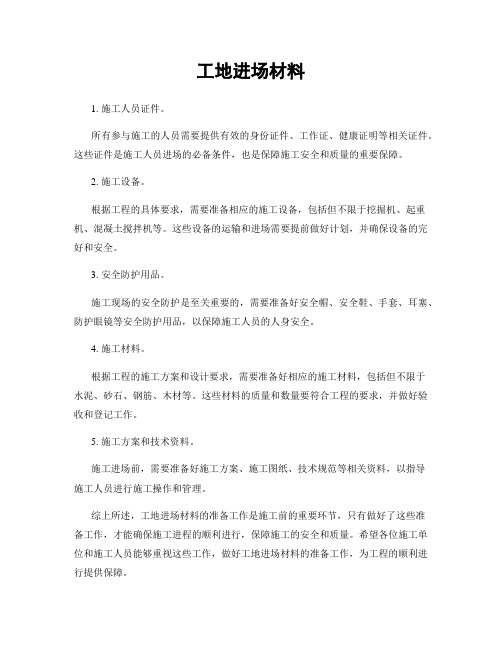 工地进场材料

1. 施工人员证件。

所有参与施工的人员需要提供有效的身份证件、工作证、健康证明等相关证件，这些证件是施工人员进场的必备条件，也是保障施工安全和质量的重要保障。

2. 施工设备。

根据工程的具体要求，需要准备相应的施工设备，包括但不限于挖掘机、起重机、混凝土搅拌机等。这些设备的运输和进场需要提前做好计划，并确保设备的完好和安全。

3. 安全防护用品。

施工现场的安全防护是至关重要的，需要准备好安全帽、安全鞋、手套、耳塞、防护眼镜等安全防护用品，以保障施工人员的人身安全。

4. 施工材料。

根据工程的施工方案和设计要求，需要准备好相应的施工材料，包括但不限于水泥、砂石、钢筋、木材等。这些材料的质量和数量要符合工程的要求，并做好验收和登记工作。

5. 施工方案和技术资料。

施工进场前，需要准备好施工方案、施工图纸、技术规范等相关资料，以指导施工人员进行施工操作和管理。

综上所述，工地进场材料的准备工作是施工前的重要环节，只有做好了这些准备工作，才能确保施工进程的顺利进行，保障施工的安全和质量。希望各位施工单位和施工人员能够重视这些工作，做好工地进场材料的准备工作，为工程的顺利进行提供保障。